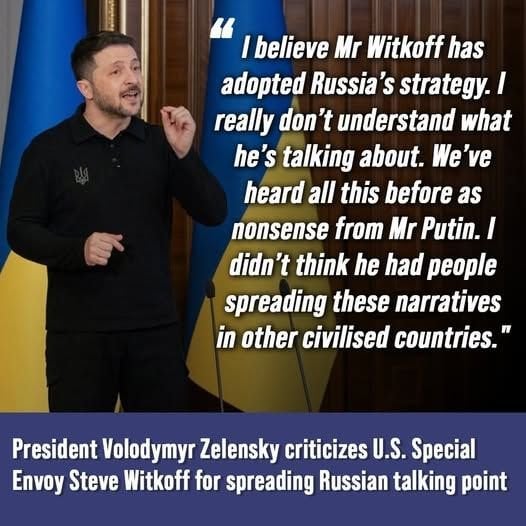 “ I believe Mr Witkoff has adopted Russia’s strategy. I really don’t understand what he’s talking about. We’ve heard all this before as nonsense from Mr Putin. I didn’t think he had people spreading these narratives in other civilised countries."

President Volodymyr Zelensky criticizes U.S. Special Envoy Steve Witkoff for spreading Russian talking point